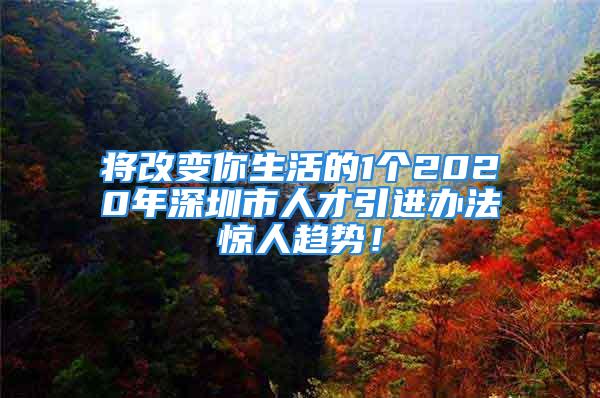 将改变你生活的1个2020年深圳市人才引进办法惊人趋势！